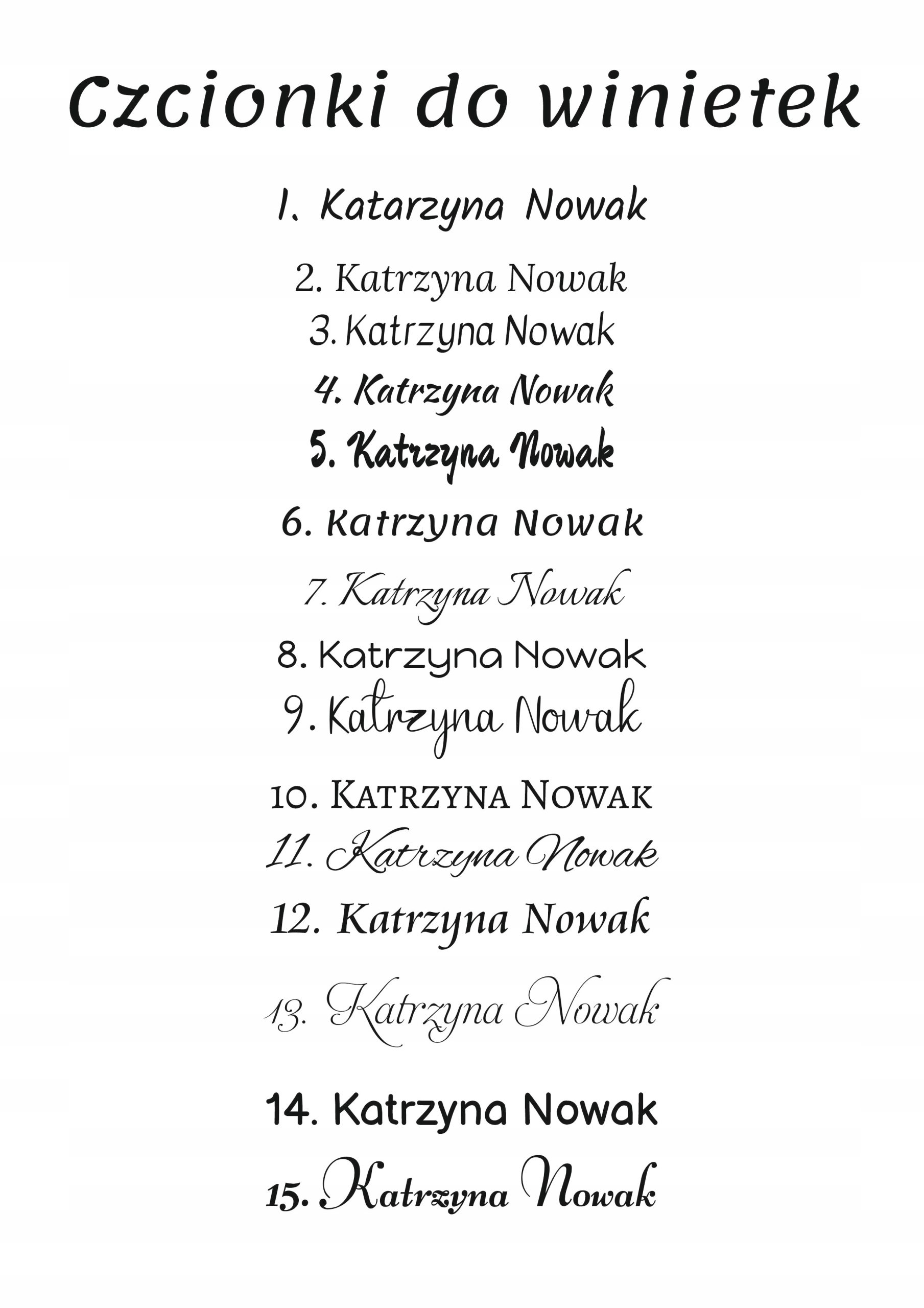 Czcionki do winietek

1. Katarzyna Nowak

2. Katrzyna Nowak

3. Katrzyna Nowak

4. Katrzyna Nowak

5. Katrzyna Nowak

6. Katrzyna Nowak

7. Katrzyna Nowak

8. Katrzyna Nowak

9. Katrzyna Nowak

10. KATRZYNA NOWAK

11. Katrzyna Nowak

12. Katrzyna Nowak

13. Katrzyna Nowak

14. Katrzyna Nowak

15. Katrzyna Nowak